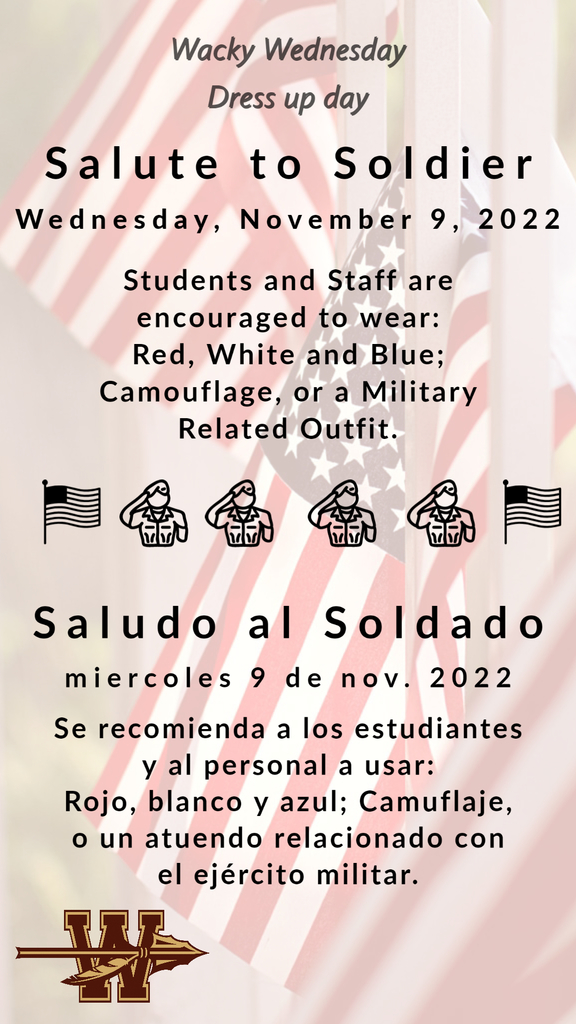 Wacky Wednesday
Dress up day

Salute to Soldier

Wednesday, November 9, 2022

Students and Staff are encouraged to wear: Red, White and Blue; Camouflage, or a Military Related Outfit.

Saludo al Soldado

miercoles 9 de nov. 2022

Se recomienda a los estudiantes y al personal a usar: Rojo, blanco y azul; Camuflaje, o un atuendo relacionado con el ejército militar.

W